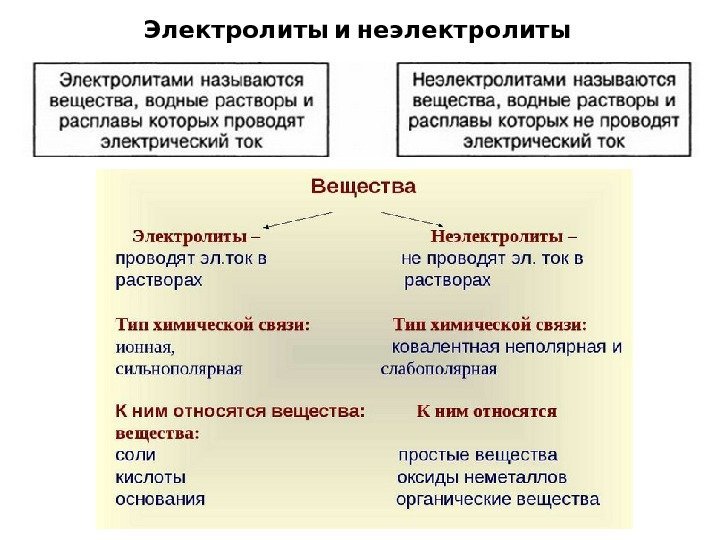 Электролиты и неэлектролиты

Электролитами называются вещества, водные растворы и расплавы которых проводят электрический ток

Неэлектролитами называются вещества, водные растворы и расплавы которых не проводят электрический ток

Вещества

Электролиты – проводят эл.ток в растворах

Тип химической связи: ионная, сильнополярная

К ним относятся вещества: соли кислоты основания

Неэлектролиты – не проводят эл. ток в растворах

Тип химической связи: ковалентная неполярная и слабополярная

К ним относятся вещества: простые вещества оксиды неметаллов органические вещества